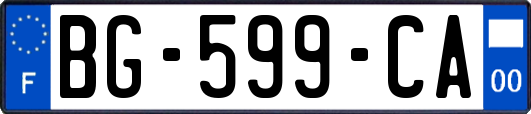 F
BG-599-CA
00